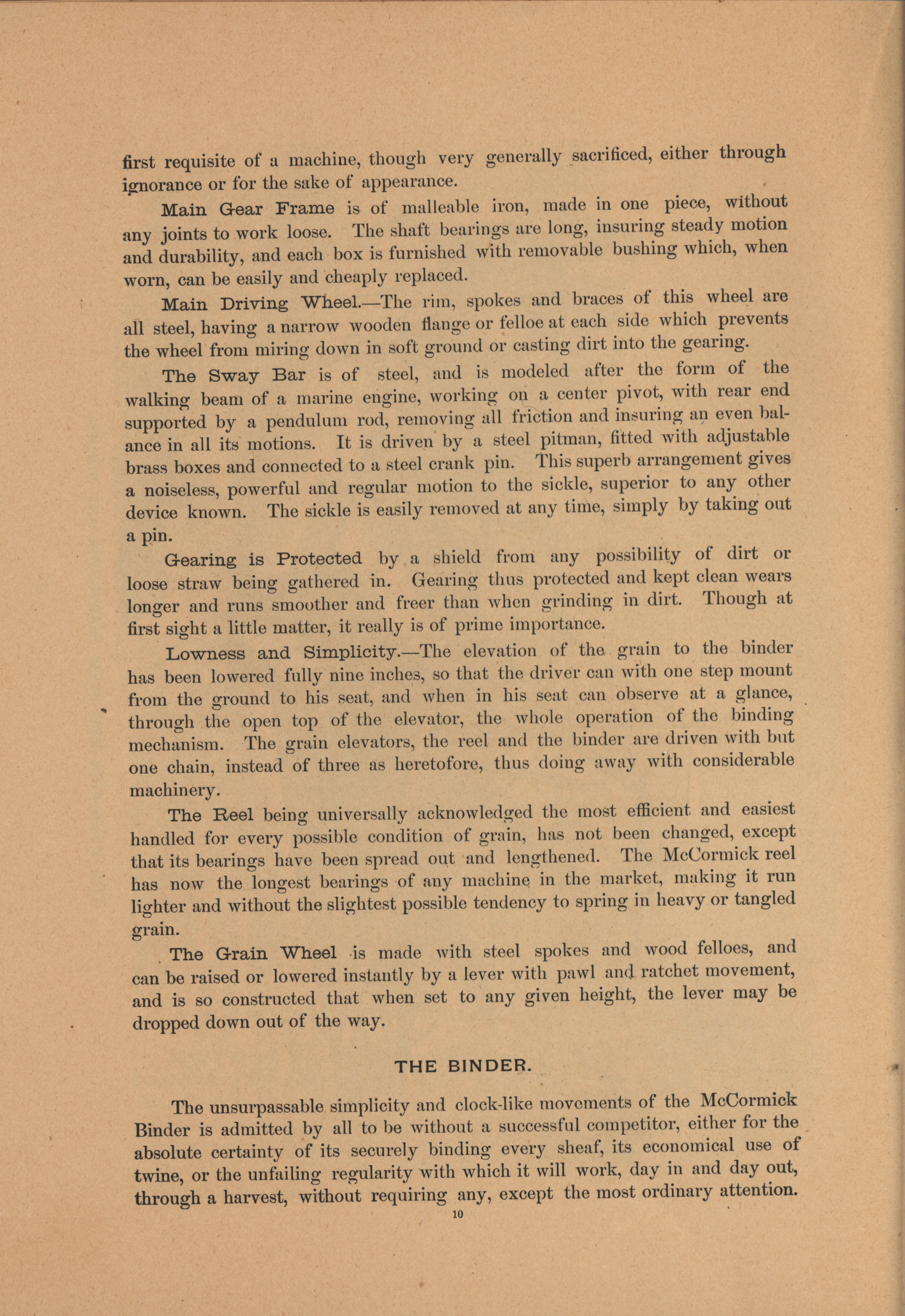 first requisite of a machine, though very generally sacrificed, either through ignorance or for the sake of appearance.

Main Gear Frame is of malleable iron, made in one piece, without any joints to work loose. The shaft bearings are long, insuring steady motion and durability, and each box is furnished with removable bushing which, when worn, can be easily and cheaply replaced.

Main Driving Wheel.—The rim, spokes and braces of this wheel are all steel, having a narrow wooden flange or felloe at each side which prevents the wheel from miring down in soft ground or casting dirt into the gearing.

The Sway Bar is of steel, and is modeled after the form of the walking beam of a marine engine, working on a center pivot, with rear end supported by a pendulum rod, removing all friction and insuring an even balance in all its motions. It is driven by a steel pitman, fitted with adjustable brass boxes and connected to a steel crank pin. This superb arrangement gives a noiseless, powerful and regular motion to the sickle, superior to any other device known. The sickle is easily removed at any time, simply by taking out a pin.

Gearing is Protected by a shield from any possibility of dirt or loose straw being gathered in. Gearing thus protected and kept clean wears longer and runs smoother and freer than when grinding in dirt. Though at first sight a little matter, it really is of prime importance.

Lowness and Simplicity.—The elevation of the grain to the binder has been lowered fully nine inches, so that the driver can with one step mount from the ground to his seat, and when in his seat can observe at a glance, through the open top of the elevator, the whole operation of the binding mechanism. The grain elevators, the reel and the binder are driven with but one chain, instead of three as heretofore, thus doing away with considerable machinery.

The Reel being universally acknowledged the most efficient and easiest handled for every possible condition of grain, has not been changed, except that its bearings have been spread out and lengthened. The McCormick reel has now the longest bearings of any machine in the market, making it run lighter and without the slightest possible tendency to spring in heavy or tangled grain.

The Grain Wheel is made with steel spokes and wood felloes, and can be raised or lowered instantly by a lever with pawl and ratchet movement, and is so constructed that when set to any given height, the lever may be dropped down out of the way.

THE BINDER.

The unsurpassable simplicity and clock-like movements of the McCormick Binder is admitted by all to be without a successful competitor, either for the absolute certainty of its securely binding every sheaf, its economical use of twine, or the unfailing regularity with which it will work, day in and day out, through a harvest, without requiring any, except the most ordinary attention.

10